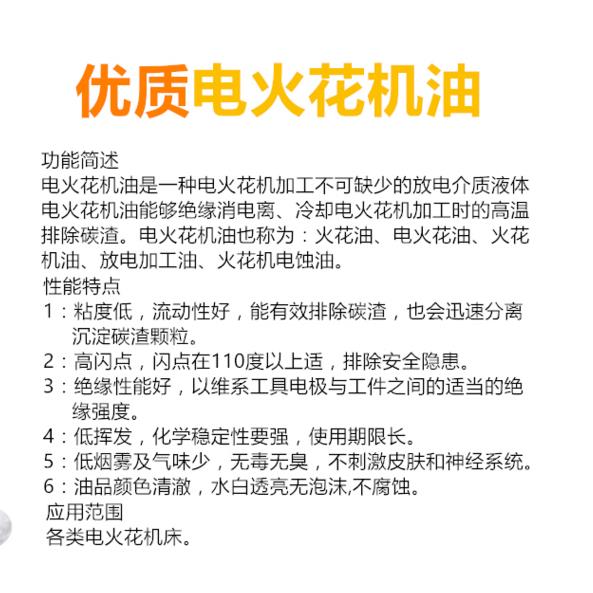 优质电火花机油

功能简述
电火花机油是一种电火花机加工不可缺少的放电介质液体电火花机油能够绝缘消电离、冷却电火花机加工时的高温排除碳渣。电火花机油也称为：火花油、电火花油、火花机油、放电加工油、火花机电蚀油。

性能特点
1：粘度低，流动性好，能有效排除碳渣，也会迅速分离沉淀碳渣颗粒。
2：高闪点，闪点在110度以上适，排除安全隐患。
3：绝缘性能好，以维系工具电极与工件之间的适当的绝缘强度。
4：低挥发，化学稳定性要强，使用期限长。
5：低烟雾及气味少，无毒无臭，不刺激皮肤和神经系统。
6：油品颜色清澈，水白透亮无泡沫,不腐蚀。

应用范围
各类电火花机床。